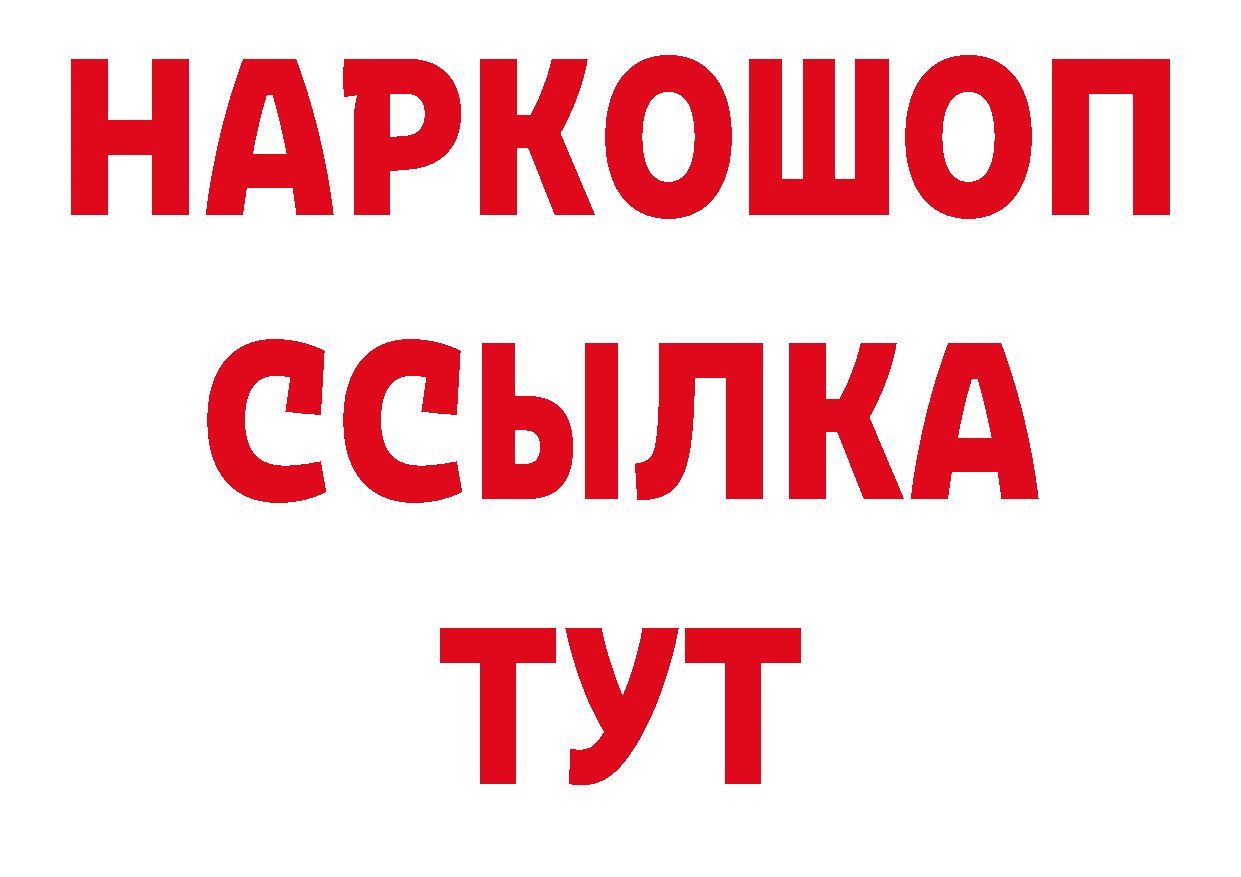 НАРКОШОП
ССЫЛКА
ТУТ